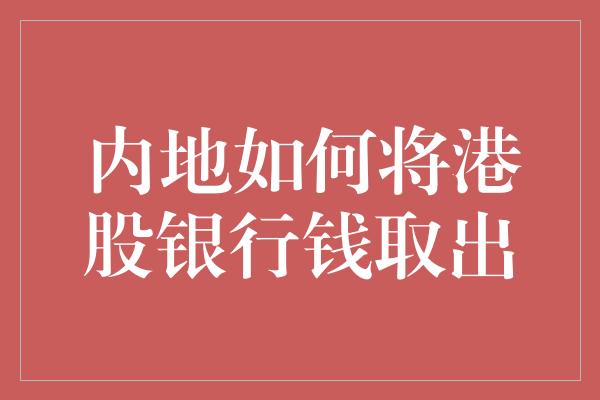 内地如何将港股银行钱取出